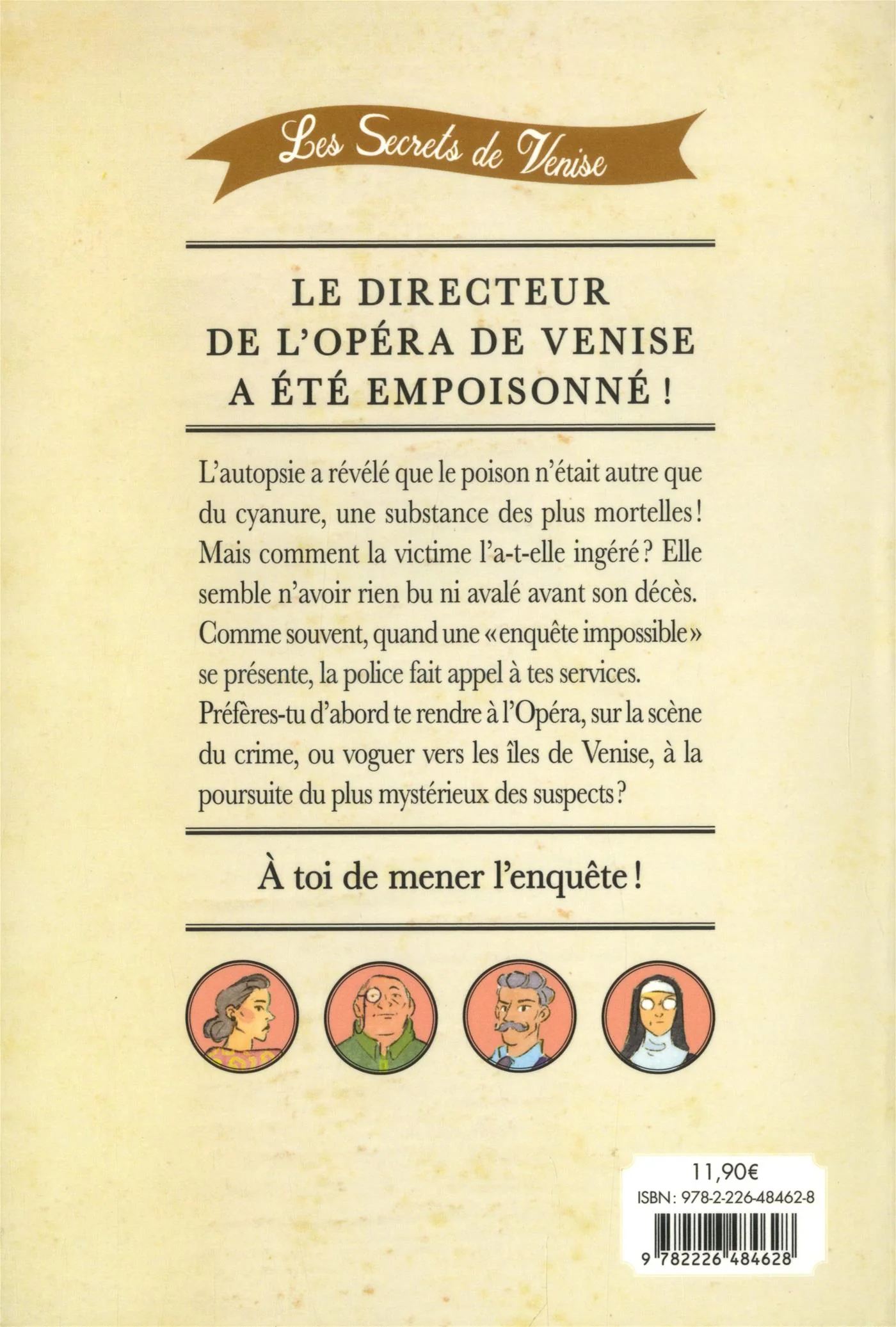 Les Secrets de Venise

LE DIRECTEUR DE L'OPÉRA DE VENISE A ÉTÉ EMPOISONNÉ !

L'autopsie a révélé que le poison n'était autre que du cyanure, une substance des plus mortelles ! Mais comment la victime l'a-t-elle ingéré ? Elle semble n'avoir rien bu ni avalé avant son décès. Comme souvent, quand une « enquête impossible » se présente, la police fait appel à tes services. Préfères-tu d'abord te rendre à l'Opéra, sur la scène du crime, ou voguer vers les îles de Venise, à la poursuite du plus mystérieux des suspects ?

À toi de mener l'enquête !

11,90€
ISBN : 978-2-226-48462-8
9 782226 484628